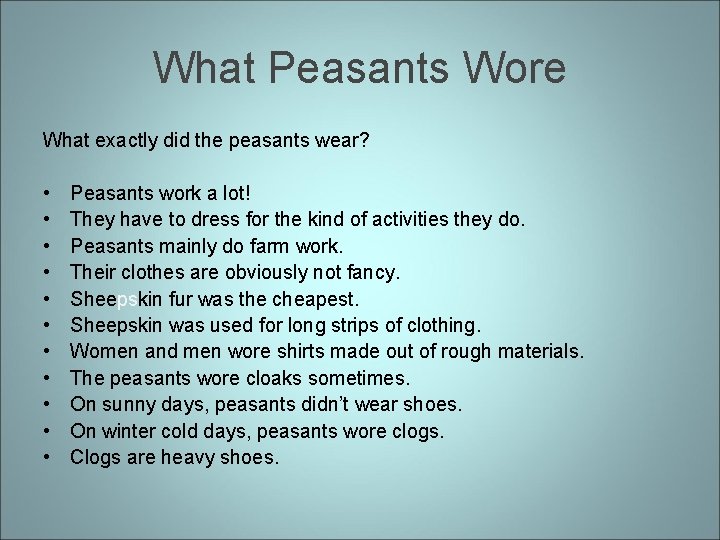 What Peasants Wore

What exactly did the peasants wear?

• Peasants work a lot!
• They have to dress for the kind of activities they do.
• Peasants mainly do farm work.
• Their clothes are obviously not fancy.
• Sheepskin fur was the cheapest.
• Sheepskin was used for long strips of clothing.
• Women and men wore shirts made out of rough materials.
• The peasants wore cloaks sometimes.
• On sunny days, peasants didn't wear shoes.
• On winter cold days, peasants wore clogs.
• Clogs are heavy shoes.